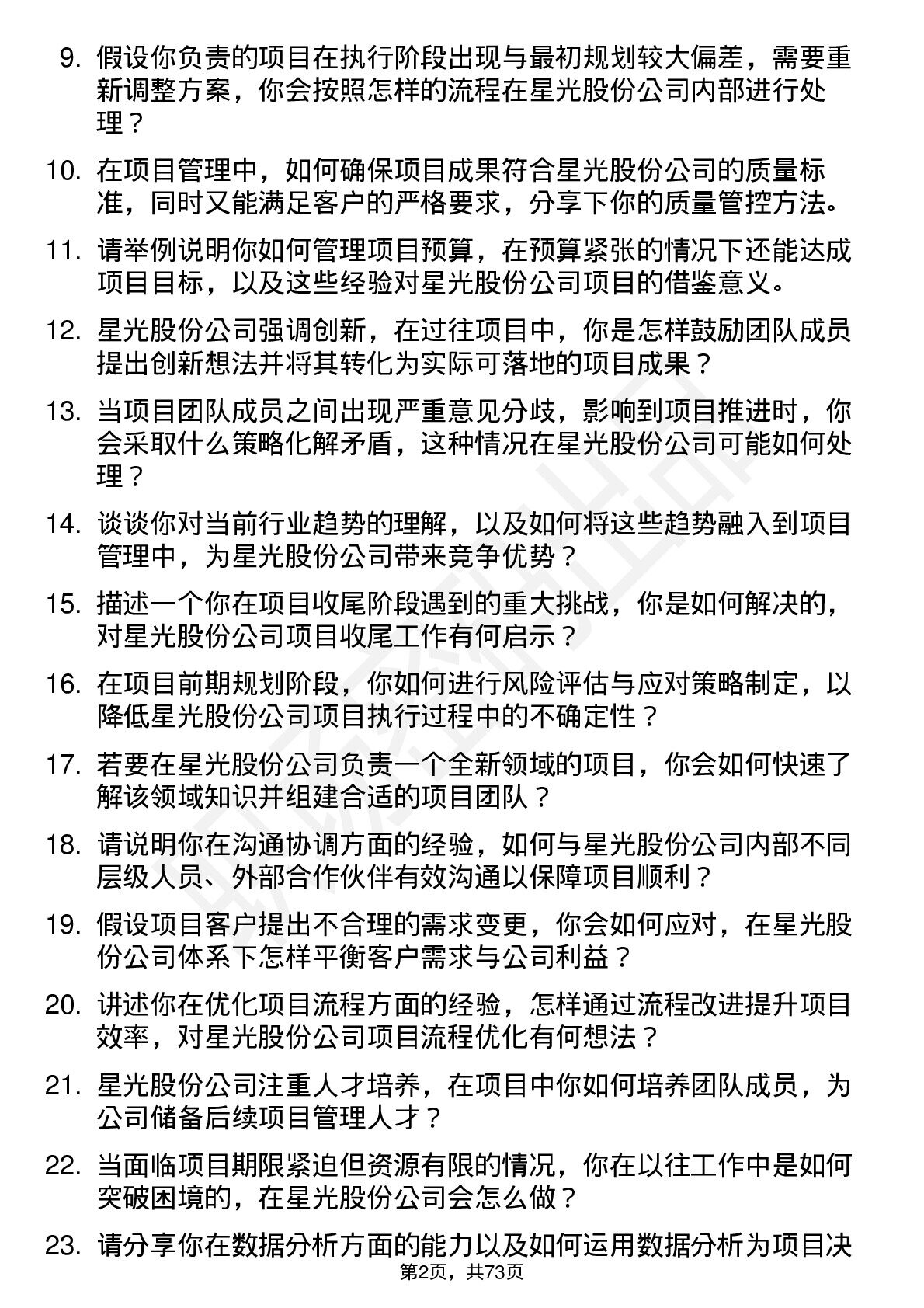 9. 假设你负责的项目在执行阶段出现与最初规划较大偏差，需要重新调整方案，你会按照怎样的流程在星光股份公司内部进行处理？

10. 在项目管理中，如何确保项目成果符合星光股份公司的质量标准，同时又能满足客户的严格要求，分享下你的质量管控方法。

11. 请举例说明你如何管理项目预算，在预算紧张的情况下还能达成项目目标，以及这些经验对星光股份公司项目的借鉴意义。

12. 星光股份公司强调创新，在过往项目中，你是怎样鼓励团队成员提出创新想法并将其转化为实际可落地的项目成果？

13. 当项目团队成员之间出现严重意见分歧，影响到项目推进时，你会采取什么策略化解矛盾，这种情况在星光股份公司可能如何处理？

14. 谈谈你对当前行业趋势的理解，以及如何将这些趋势融入到项目管理中，为星光股份公司带来竞争优势？

15. 描述一个你在项目收尾阶段遇到的重大挑战，你是如何解决的，对星光股份公司项目收尾工作有何启示？

16. 在项目前期规划阶段，你如何进行风险评估与应对策略制定，以降低星光股份公司项目执行过程中的不确定性？

17. 若要在星光股份公司负责一个全新领域的项目，你会如何快速了解该领域知识并组建合适的项目团队？

18. 请说明你在沟通协调方面的经验，如何与星光股份公司内部不同层级人员、外部合作伙伴有效沟通以保障项目顺利？

19. 假设项目客户提出不合理的需求变更，你会如何应对，在星光股份公司体系下怎样平衡客户需求与公司利益？

20. 讲述你在优化项目流程方面的经验，怎样通过流程改进提升项目效率，对星光股份公司项目流程优化有何想法？

21. 星光股份公司注重人才培养，在项目中你如何培养团队成员，为公司储备后续项目管理人才？

22. 当面临项目期限紧迫但资源有限的情况，你在以往工作中是如何突破困境的，在星光股份公司会怎么做？

23. 请分享你在数据分析方面的能力以及如何运用数据分析为项目决

第2页，共73页